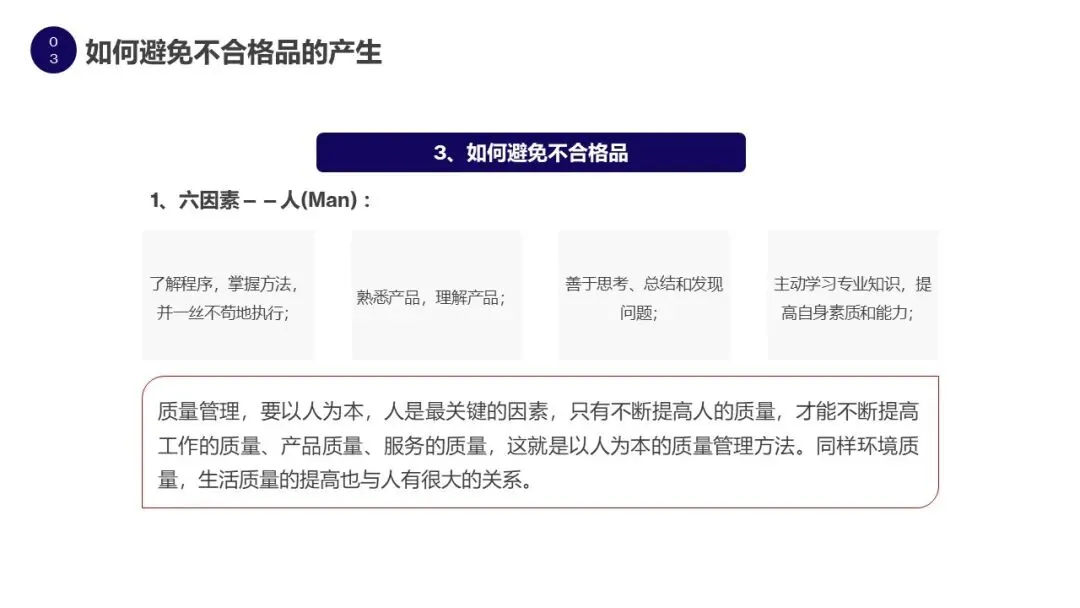 03
如何避免不合格品的产生

3、如何避免不合格品

1、六因素－－人(Man)：

了解程序，掌握方法，并一丝不苟地执行;

熟悉产品，理解产品;

善于思考、总结和发现问题;

主动学习专业知识，提高自身素质和能力;

质量管理，要以人为本，人是最关键的因素，只有不断提高人的质量，才能不断提高工作的质量、产品质量、服务的质量，这就是以人为本的质量管理方法。同样环境质量，生活质量的提高也与人有很大的关系。